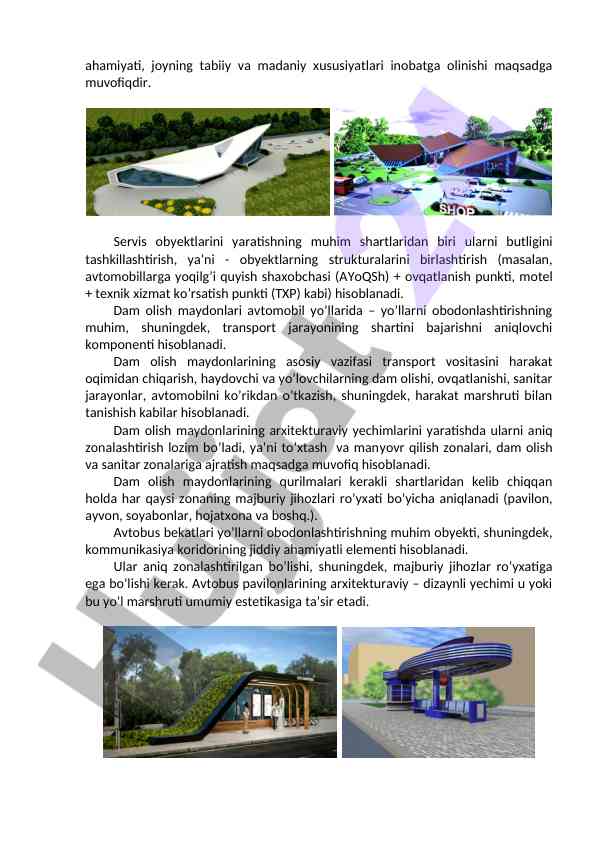 ahamiyati, joyning tabiiy va madaniy xususiyatlari inobatga olinishi maqsadga muvofiqdir.

SHOP

Servis obyektlarini yaratishning muhim shartlaridan biri ularni butligini tashkillashtirish, ya'ni - obyektlarning strukturalarini birlashtirish (masalan, avtomobillarga yoqilg'i quyish shaxobchasi (AYoQSh) + ovqatlanish punkti, motel + texnik xizmat ko'rsatish punkti (TXP) kabi) hisoblanadi.

Dam olish maydonlari avtomobil yo'llarida – yo'llarni obodonlashtirishning muhim, shuningdek, transport jarayonining shartini bajarishni aniqlovchi komponenti hisoblanadi.

Dam olish maydonlarining asosiy vazifasi transport vositasini harakat oqimidan chiqarish, haydovchi va yo'lovchilarning dam olishi, ovqatlanishi, sanitar jarayonlar, avtomobilni ko'rikdan o'tkazish, shuningdek, harakat marshruti bilan tanishish kabilar hisoblanadi.

Dam olish maydonlarining arxitekturaviy yechimlarini yaratishda ularni aniq zonalashtirish lozim bo'ladi, ya'ni to'xtash va manyovr qilish zonalari, dam olish va sanitar zonalariga ajratish maqsadga muvofiq hisoblanadi.

Dam olish maydonlarining qurilmalari kerakli shartlaridan kelib chiqqan holda har qaysi zonaning majburiy jihozlari ro'yxati bo'yicha aniqlanadi (pavilon, ayvon, soyabonlar, hojatxona va boshq.).

Avtobus bekatlari yo'llarni obodonlashtirishning muhim obyekti, shuningdek, kommunikasiya koridorining jiddiy ahamiyatli elementi hisoblanadi.

Ular aniq zonalashtirilgan bo'lishi, shuningdek, majburiy jihozlar ro'yxatiga ega bo'lishi kerak. Avtobus pavilonlarining arxitekturaviy – dizaynli yechimi u yoki bu yo'l marshruti umumiy estetikasiga ta'sir etadi.